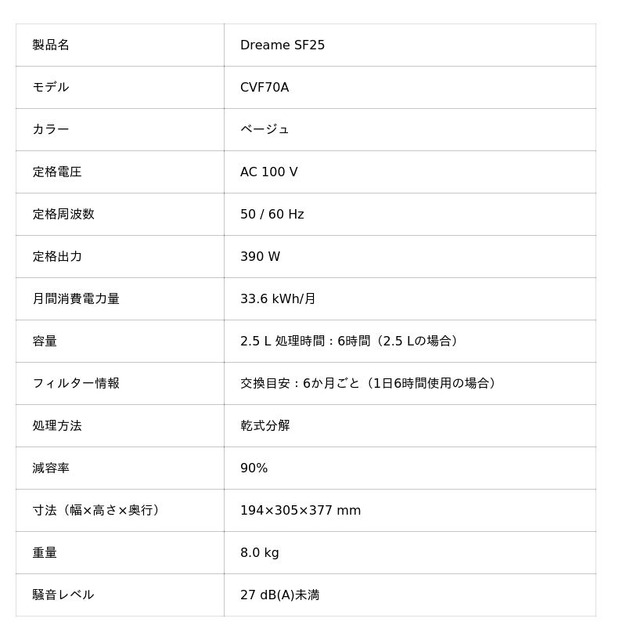 | 製品名 | Dreame SF25 |
|---|---|
| モデル | CVF70A |
| カラー | ベージュ |
| 定格電圧 | AC 100 V |
| 定格周波数 | 50 / 60 Hz |
| 定格出力 | 390 W |
| 月間消費電力量 | 33.6 kWh/月 |
| 容量 | 2.5 L 処理時間：6時間（2.5 Lの場合） |
| フィルター情報 | 交換目安：6か月ごと（1日6時間使用の場合） |
| 処理方法 | 乾式分解 |
| 減容率 | 90% |
| 寸法（幅×高さ×奥行） | 194×305×377 mm |
| 重量 | 8.0 kg |
| 騒音レベル | 27 dB(A)未満 |